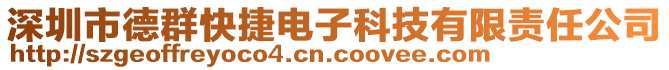 深圳市德群快捷电子科技有限责任公司
http://szgeoffreyoco4.cn.coovee.com